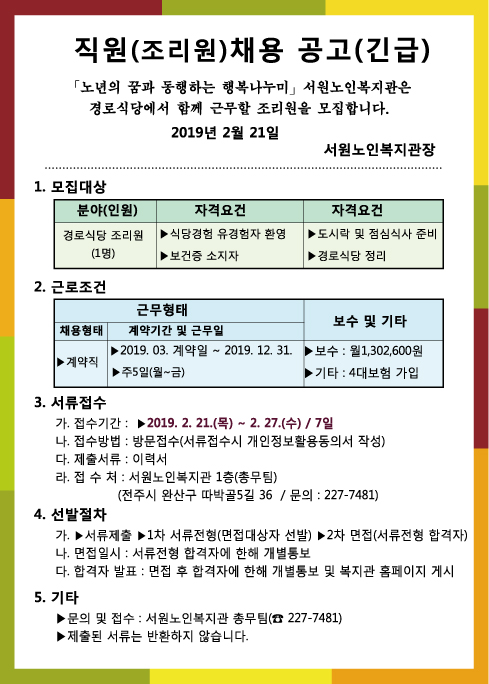 직원(조리원)채용 공고(긴급)

「노년의 꿈과 동행하는 행복나누미」 서원노인복지관은 경로식당에서 함께 근무할 조리원을 모집합니다.

2019년 2월 21일

서원노인복지관장

1. 모집대상

| 분야(인원) | 자격요건 | 자격요건 |
|---|---|---|
| 경로식당 조리원 (1명) | ▶식당경험 유경험자 환영 ▶보건증 소지자 | ▶도시락 및 점심식사 준비 ▶경로식당 정리 |

2. 근로조건

| 근무형태 | | 보수 및 기타 |
|---|---|---|
| 채용형태 | 계약기간 및 근무일 | |
| ▶계약직 | ▶2019. 03. 계약일 ~ 2019. 12. 31. ▶주5일(월~금) | ▶보수 : 월1,302,600원 ▶기타 : 4대보험 가입 |

3. 서류접수

가. 접수기간 : ▶2019. 2. 21.(목) ~ 2. 27.(수) / 7일
나. 접수방법 : 방문접수(서류접수시 개인정보활용동의서 작성)
다. 제출서류 : 이력서
라. 접 수 처 : 서원노인복지관 1층(총무팀)
(전주시 완산구 따박골5길 36 / 문의 : 227-7481)

4. 선발절차

가. ▶서류제출 ▶1차 서류전형(면접대상자 선발) ▶2차 면접(서류전형 합격자)
나. 면접일시 : 서류전형 합격자에 한해 개별통보
다. 합격자 발표 : 면접 후 합격자에 한해 개별통보 및 복지관 홈페이지 게시

5. 기타

▶문의 및 접수 : 서원노인복지관 총무팀(☎ 227-7481)
▶제출된 서류는 반환하지 않습니다.